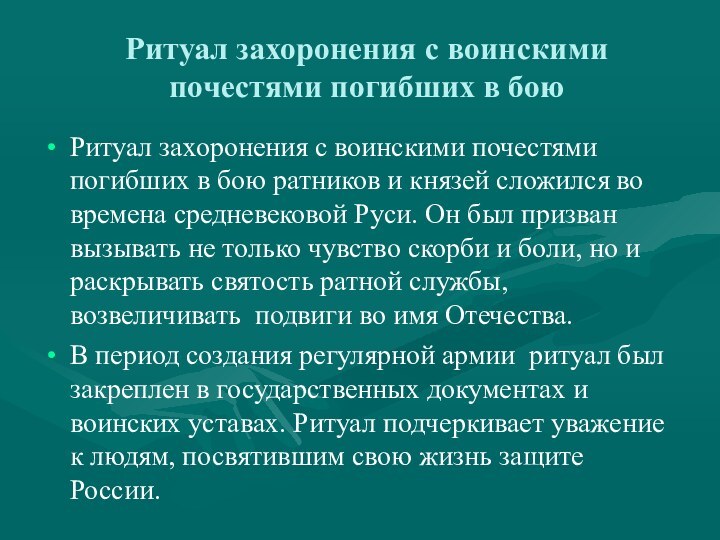 Ритуал захоронения с воинскими почестями погибших в бою

• Ритуал захоронения с воинскими почестями погибших в бою ратников и князей сложился во времена средневековой Руси. Он был призван вызывать не только чувство скорби и боли, но и раскрывать святость ратной службы, возвеличивать подвиги во имя Отечества.

• В период создания регулярной армии ритуал был закреплен в государственных документах и воинских уставах. Ритуал подчеркивает уважение к людям, посвятившим свою жизнь защите России.